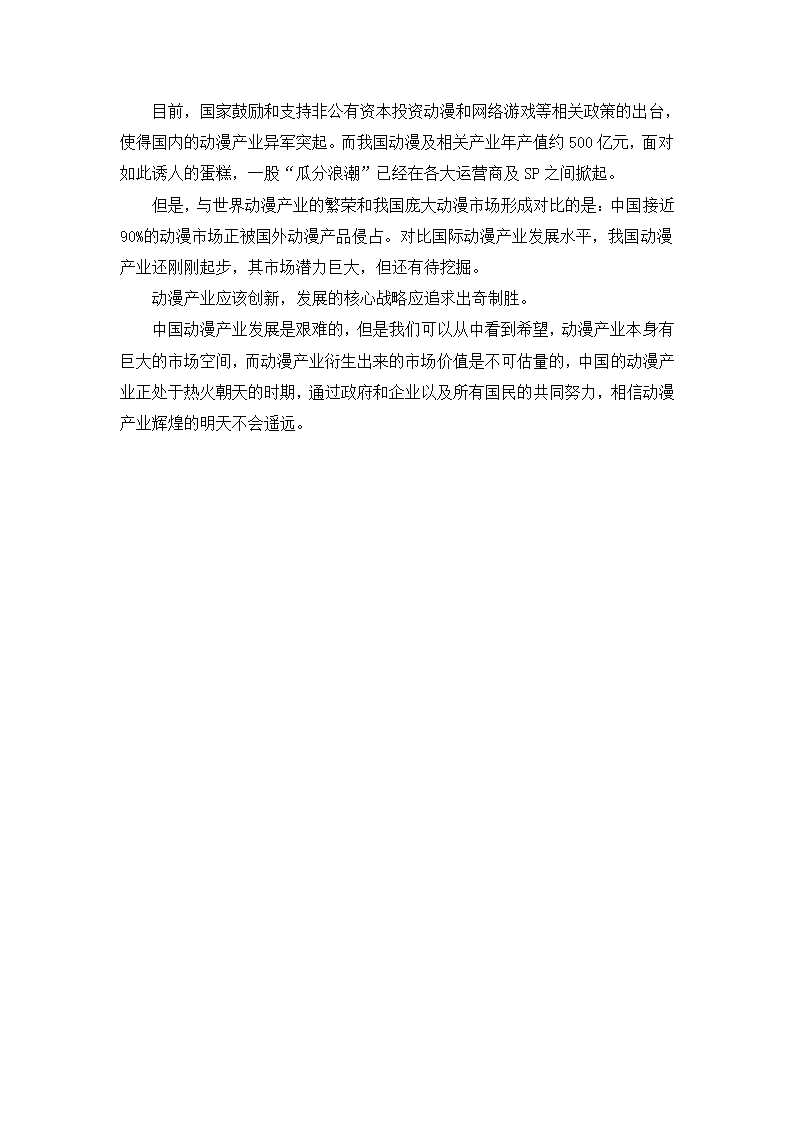 目前，国家鼓励和支持非公有资本投资动漫和网络游戏等相关政策的出台，使得国内的动漫产业异军突起。而我国动漫及相关产业年产值约 500 亿元，面对如此诱人的蛋糕，一股“瓜分浪潮”已经在各大运营商及 SP 之间掀起。

但是，与世界动漫产业的繁荣和我国庞大动漫市场形成对比的是：中国接近 90%的动漫市场正被国外动漫产品侵占。对比国际动漫产业发展水平，我国动漫产业还刚刚起步，其市场潜力巨大，但还有待挖掘。

动漫产业应该创新，发展的核心战略应追求出奇制胜。

中国动漫产业发展是艰难的，但是我们可以从中看到希望，动漫产业本身有巨大的市场空间，而动漫产业衍生出来的市场价值是不可估量的，中国的动漫产业正处于热火朝天的时期，通过政府和企业以及所有国民的共同努力，相信动漫产业辉煌的明天不会遥远。